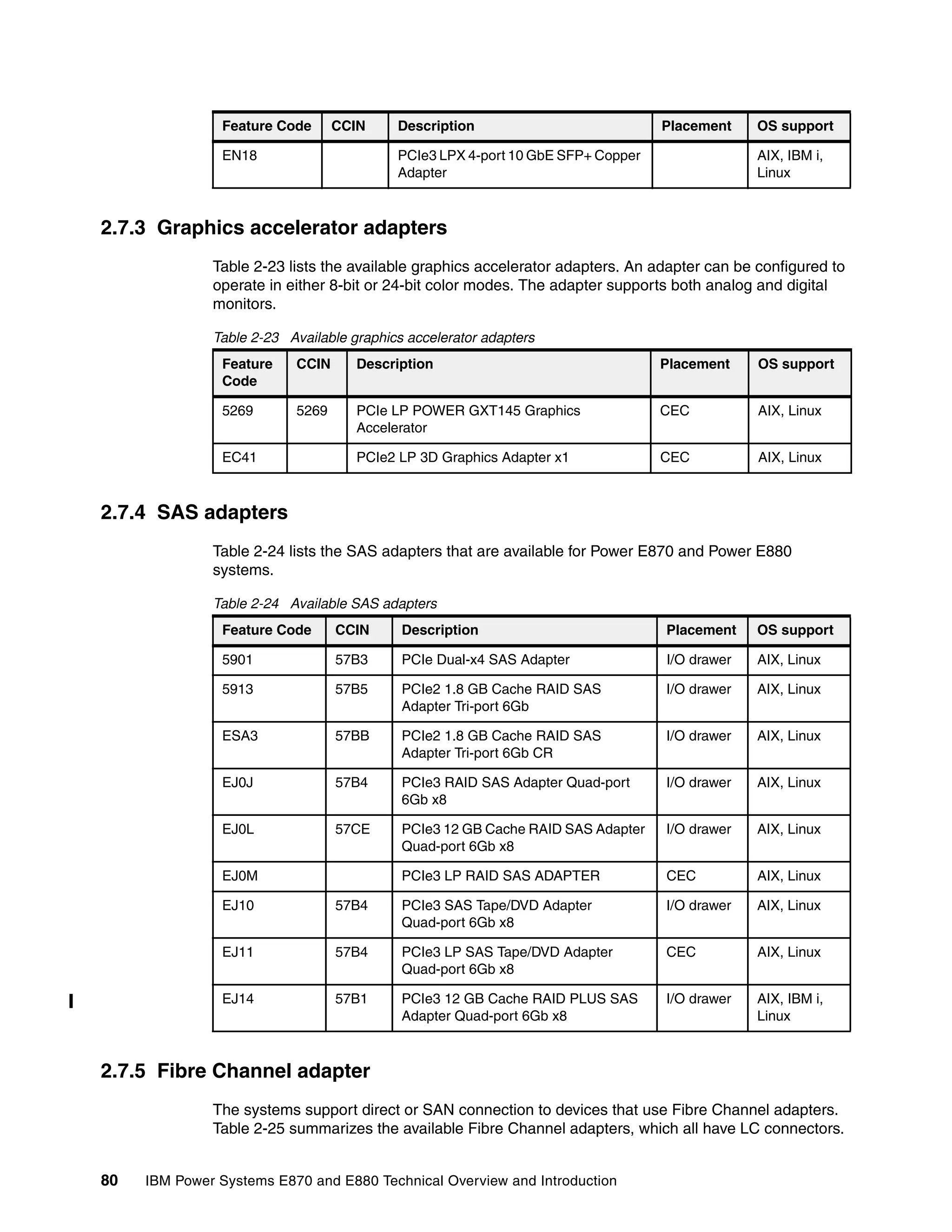 | Feature Code | CCIN | Description | Placement | OS support |
|---|---|---|---|---|
| EN18 | | PCIe3 LPX 4-port 10 GbE SFP+ Copper Adapter | | AIX, IBM i, Linux |

2.7.3 Graphics accelerator adapters

Table 2-23 lists the available graphics accelerator adapters. An adapter can be configured to operate in either 8-bit or 24-bit color modes. The adapter supports both analog and digital monitors.

Table 2-23 Available graphics accelerator adapters

| Feature Code | CCIN | Description | Placement | OS support |
|---|---|---|---|---|
| 5269 | 5269 | PCIe LP POWER GXT145 Graphics Accelerator | CEC | AIX, Linux |
| EC41 | | PCIe2 LP 3D Graphics Adapter x1 | CEC | AIX, Linux |

2.7.4 SAS adapters

Table 2-24 lists the SAS adapters that are available for Power E870 and Power E880 systems.

Table 2-24 Available SAS adapters

| Feature Code | CCIN | Description | Placement | OS support |
|---|---|---|---|---|
| 5901 | 57B3 | PCIe Dual-x4 SAS Adapter | I/O drawer | AIX, Linux |
| 5913 | 57B5 | PCIe2 1.8 GB Cache RAID SAS Adapter Tri-port 6Gb | I/O drawer | AIX, Linux |
| ESA3 | 57BB | PCIe2 1.8 GB Cache RAID SAS Adapter Tri-port 6Gb CR | I/O drawer | AIX, Linux |
| EJ0J | 57B4 | PCIe3 RAID SAS Adapter Quad-port 6Gb x8 | I/O drawer | AIX, Linux |
| EJ0L | 57CE | PCIe3 12 GB Cache RAID SAS Adapter Quad-port 6Gb x8 | I/O drawer | AIX, Linux |
| EJ0M | | PCIe3 LP RAID SAS ADAPTER | CEC | AIX, Linux |
| EJ10 | 57B4 | PCIe3 SAS Tape/DVD Adapter Quad-port 6Gb x8 | I/O drawer | AIX, Linux |
| EJ11 | 57B4 | PCIe3 LP SAS Tape/DVD Adapter Quad-port 6Gb x8 | CEC | AIX, Linux |
| EJ14 | 57B1 | PCIe3 12 GB Cache RAID PLUS SAS Adapter Quad-port 6Gb x8 | I/O drawer | AIX, IBM i, Linux |

2.7.5 Fibre Channel adapter

The systems support direct or SAN connection to devices that use Fibre Channel adapters. Table 2-25 summarizes the available Fibre Channel adapters, which all have LC connectors.

80 IBM Power Systems E870 and E880 Technical Overview and Introduction